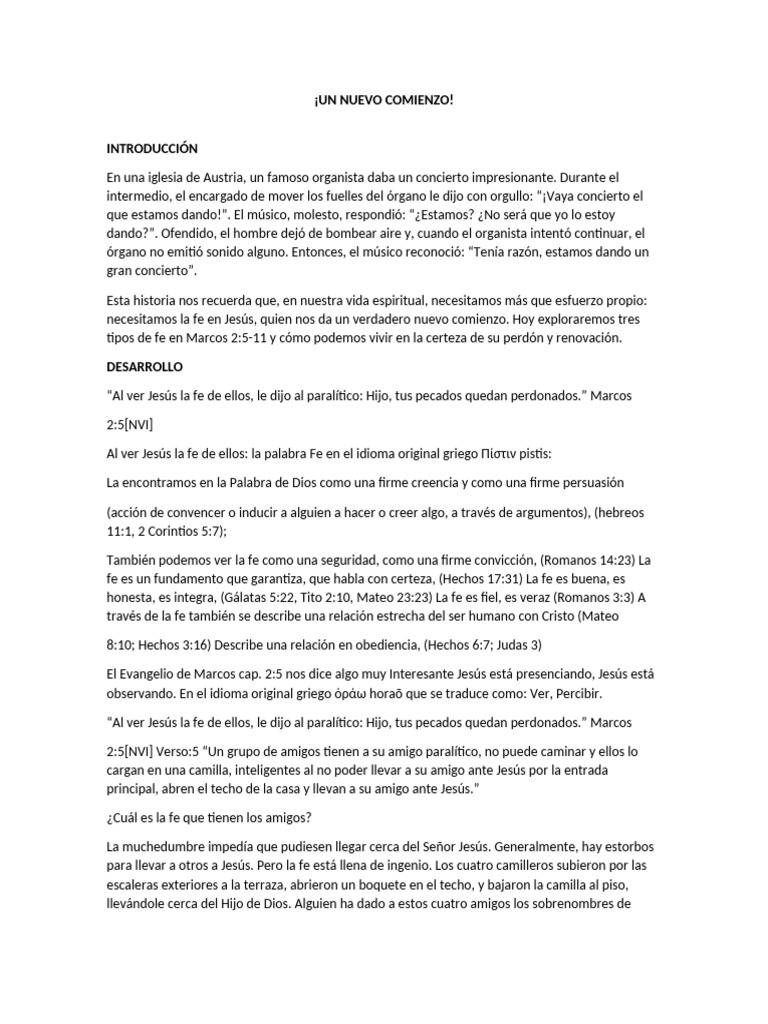 ¡UN NUEVO COMIENZO!

INTRODUCCIÓN

En una iglesia de Austria, un famoso organista daba un concierto impresionante. Durante el intermedio, el encargado de mover los fuelles del órgano le dijo con orgullo: "¡Vaya concierto el que estamos dando!". El músico, molesto, respondió: "¿Estamos? ¿No será que yo lo estoy dando?". Ofendido, el hombre dejó de bombear aire y, cuando el organista intentó continuar, el órgano no emitió sonido alguno. Entonces, el músico reconoció: "Tenía razón, estamos dando un gran concierto".

Esta historia nos recuerda que, en nuestra vida espiritual, necesitamos más que esfuerzo propio: necesitamos la fe en Jesús, quien nos da un verdadero nuevo comienzo. Hoy exploraremos tres tipos de fe en Marcos 2:5-11 y cómo podemos vivir en la certeza de su perdón y renovación.

DESARROLLO

"Al ver Jesús la fe de ellos, le dijo al paralítico: Hijo, tus pecados quedan perdonados." Marcos

2:5[NVI]

Al ver Jesús la fe de ellos: la palabra Fe en el idioma original griego Πίστιν pistis:

La encontramos en la Palabra de Dios como una firme creencia y como una firme persuasión

(acción de convencer o inducir a alguien a hacer o creer algo, a través de argumentos), (hebreos 11:1, 2 Corintios 5:7);

También podemos ver la fe como una seguridad, como una firme convicción, (Romanos 14:23) La fe es un fundamento que garantiza, que habla con certeza, (Hechos 17:31) La fe es buena, es honesta, es integra, (Gálatas 5:22, Tito 2:10, Mateo 23:23) La fe es fiel, es veraz (Romanos 3:3) A través de la fe también se describe una relación estrecha del ser humano con Cristo (Mateo

8:10; Hechos 3:16) Describe una relación en obediencia, (Hechos 6:7; Judas 3)

El Evangelio de Marcos cap. 2:5 nos dice algo muy Interesante Jesús está presenciando, Jesús está observando. En el idioma original griego ὁράω horaō que se traduce como: Ver, Percibir.

"Al ver Jesús la fe de ellos, le dijo al paralítico: Hijo, tus pecados quedan perdonados." Marcos

2:5[NVI] Verso:5 "Un grupo de amigos tienen a su amigo paralítico, no puede caminar y ellos lo cargan en una camilla, inteligentes al no poder llevar a su amigo ante Jesús por la entrada principal, abren el techo de la casa y llevan a su amigo ante Jesús."

¿Cuál es la fe que tienen los amigos?

La muchedumbre impedía que pudiesen llegar cerca del Señor Jesús. Generalmente, hay estorbos para llevar a otros a Jesús. Pero la fe está llena de ingenio. Los cuatro camilleros subieron por las escaleras exteriores a la terraza, abrieron un boquete en el techo, y bajaron la camilla al piso, llevándole cerca del Hijo de Dios. Alguien ha dado a estos cuatro amigos los sobrenombres de